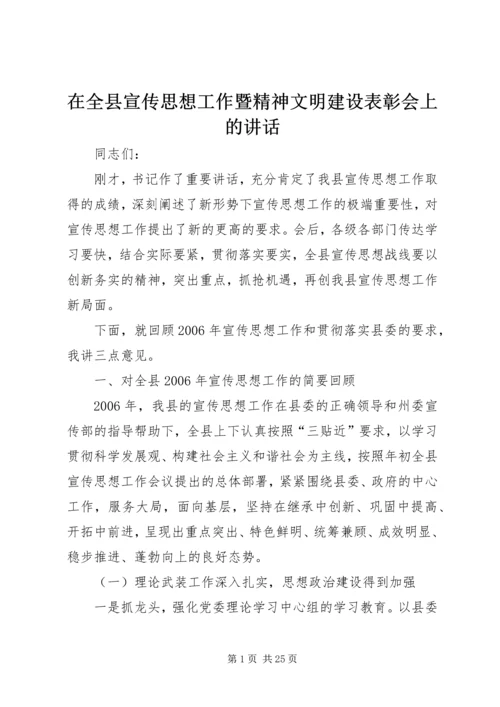 在全县宣传思想工作暨精神文明建设表彰会上的讲话

同志们：

刚才，书记作了重要讲话，充分肯定了我县宣传思想工作取得的成绩，深刻阐述了新形势下宣传思想工作的极端重要性，对宣传思想工作提出了新的更高的要求。会后，各级各部门传达学习要快，结合实际要紧，贯彻落实要实，全县宣传思想战线要以创新务实的精神，突出重点，抓抢机遇，再创我县宣传思想工作新局面。

下面，就回顾2006年宣传思想工作和贯彻落实县委的要求，我讲三点意见。

一、对全县2006年宣传思想工作的简要回顾

2006年，我县的宣传思想工作在县委的正确领导和州委宣传部的指导帮助下，全县上下认真按照“三贴近”要求，以学习贯彻科学发展观、构建社会主义和谐社会为主线，按照年初全县宣传思想工作会议提出的总体部署，紧紧围绕县委、政府的中心工作，服务大局，面向基层，坚持在继承中创新、巩固中提高、开拓中前进，呈现出重点突出、特色鲜明、统筹兼顾、成效明显、稳步推进、蓬勃向上的良好态势。

（一）理论武装工作深入扎实，思想政治建设得到加强

一是抓龙头，强化党委理论学习中心组的学习教育。以县委

第1页 共25页